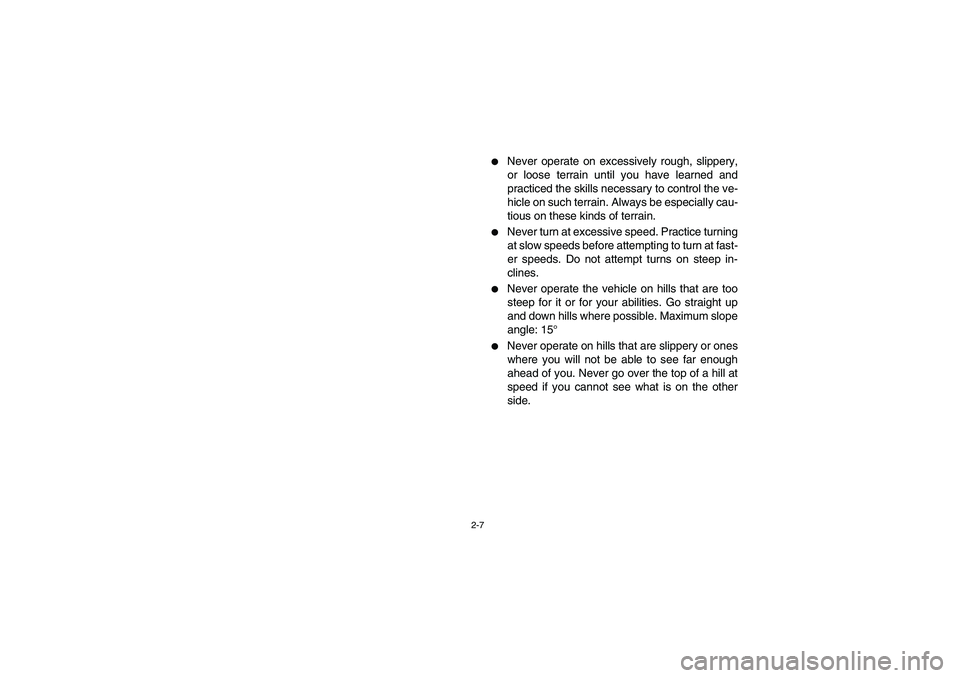 ● Never operate on excessively rough, slippery, or loose terrain until you have learned and practiced the skills necessary to control the vehicle on such terrain. Always be especially cautious on these kinds of terrain.

● Never turn at excessive speed. Practice turning at slow speeds before attempting to turn at faster speeds. Do not attempt turns on steep inclines.

● Never operate the vehicle on hills that are too steep for it or for your abilities. Go straight up and down hills where possible. Maximum slope angle: 15°

● Never operate on hills that are slippery or ones where you will not be able to see far enough ahead of you. Never go over the top of a hill at speed if you cannot see what is on the other side.

2-7

carmanualsonline.info